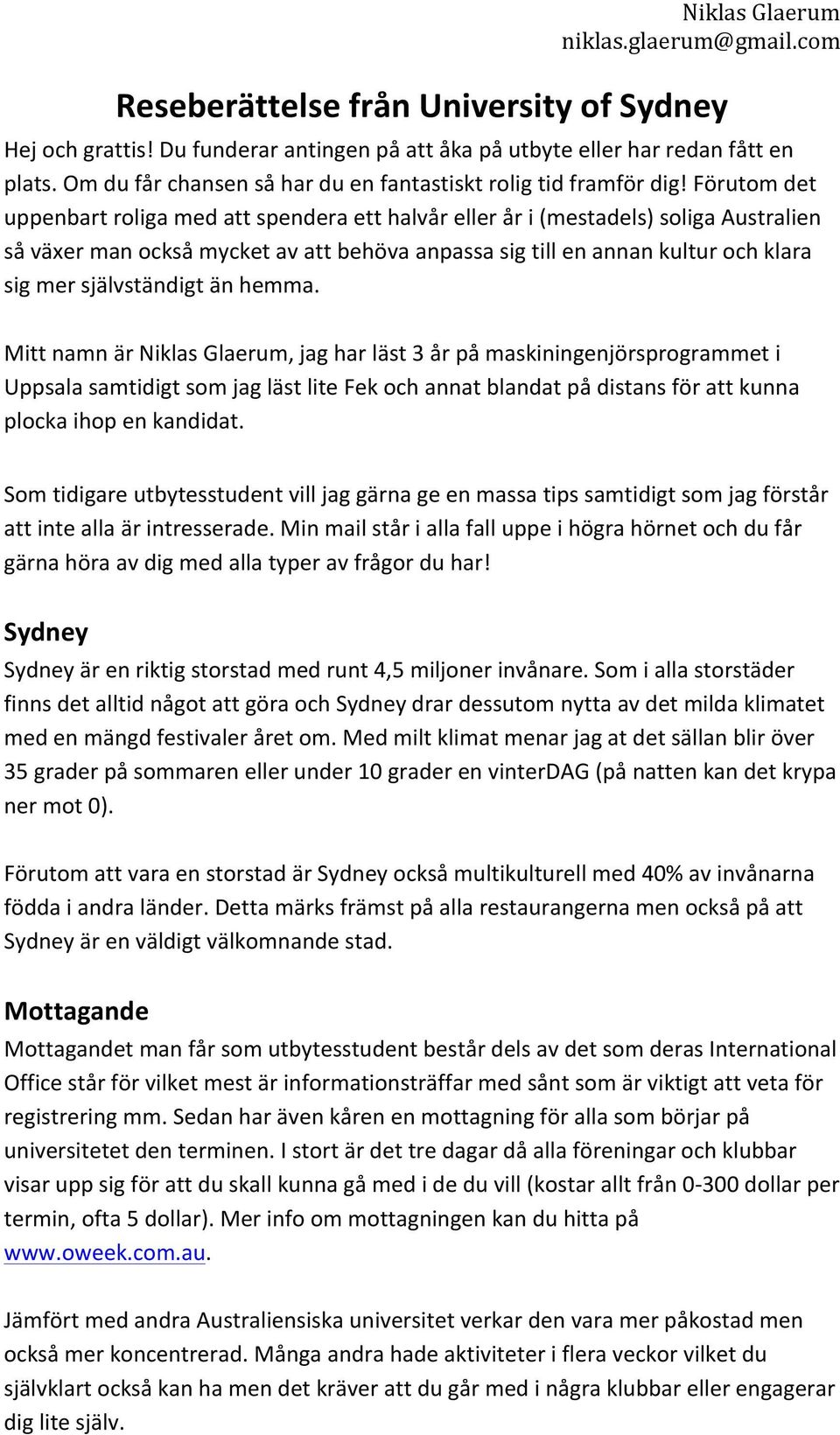 Niklas Glaerum
niklas.glaerum@gmail.com

Reseberättelse från University of Sydney

Hej och grattis! Du funderar antingen på att åka på utbyte eller har redan fått en plats. Om du får chansen så har du en fantastiskt rolig tid framför dig! Förutom det uppenbart roliga med att spendera ett halvår eller år i (mestadels) soliga Australien så växer man också mycket av att behöva anpassa sig till en annan kultur och klara sig mer självständigt än hemma.

Mitt namn är Niklas Glaerum, jag har läst 3 år på maskiningenjörsprogrammet i Uppsala samtidigt som jag läst lite Fek och annat blandat på distans för att kunna plocka ihop en kandidat.

Som tidigare utbytesstudent vill jag gärna ge en massa tips samtidigt som jag förstår att inte alla är intresserade. Min mail står i alla fall uppe i högra hörnet och du får gärna höra av dig med alla typer av frågor du har!

Sydney
Sydney är en riktig storstad med runt 4,5 miljoner invånare. Som i alla storstäder finns det alltid något att göra och Sydney drar dessutom nytta av det milda klimatet med en mängd festivaler året om. Med milt klimat menar jag at det sällan blir över 35 grader på sommaren eller under 10 grader en vinterDAG (på natten kan det krypa ner mot 0).

Förutom att vara en storstad är Sydney också multikulturell med 40% av invånarna födda i andra länder. Detta märks främst på alla restaurangerna men också på att Sydney är en väldigt välkomnande stad.

Mottagande
Mottagandet man får som utbytesstudent består dels av det som deras International Office står för vilket mest är informationsträffar med sånt som är viktigt att veta för registrering mm. Sedan har även kåren en mottagning för alla som börjar på universitetet den terminen. I stort är det tre dagar då alla föreningar och klubbar visar upp sig för att du skall kunna gå med i de du vill (kostar allt från 0-300 dollar per termin, ofta 5 dollar). Mer info om mottagningen kan du hitta på www.oweek.com.au.

Jämfört med andra Australiensiska universitet verkar den vara mer påkostad men också mer koncentrerad. Många andra hade aktiviteter i flera veckor vilket du självklart också kan ha men det kräver att du går med i några klubbar eller engagerar dig lite själv.